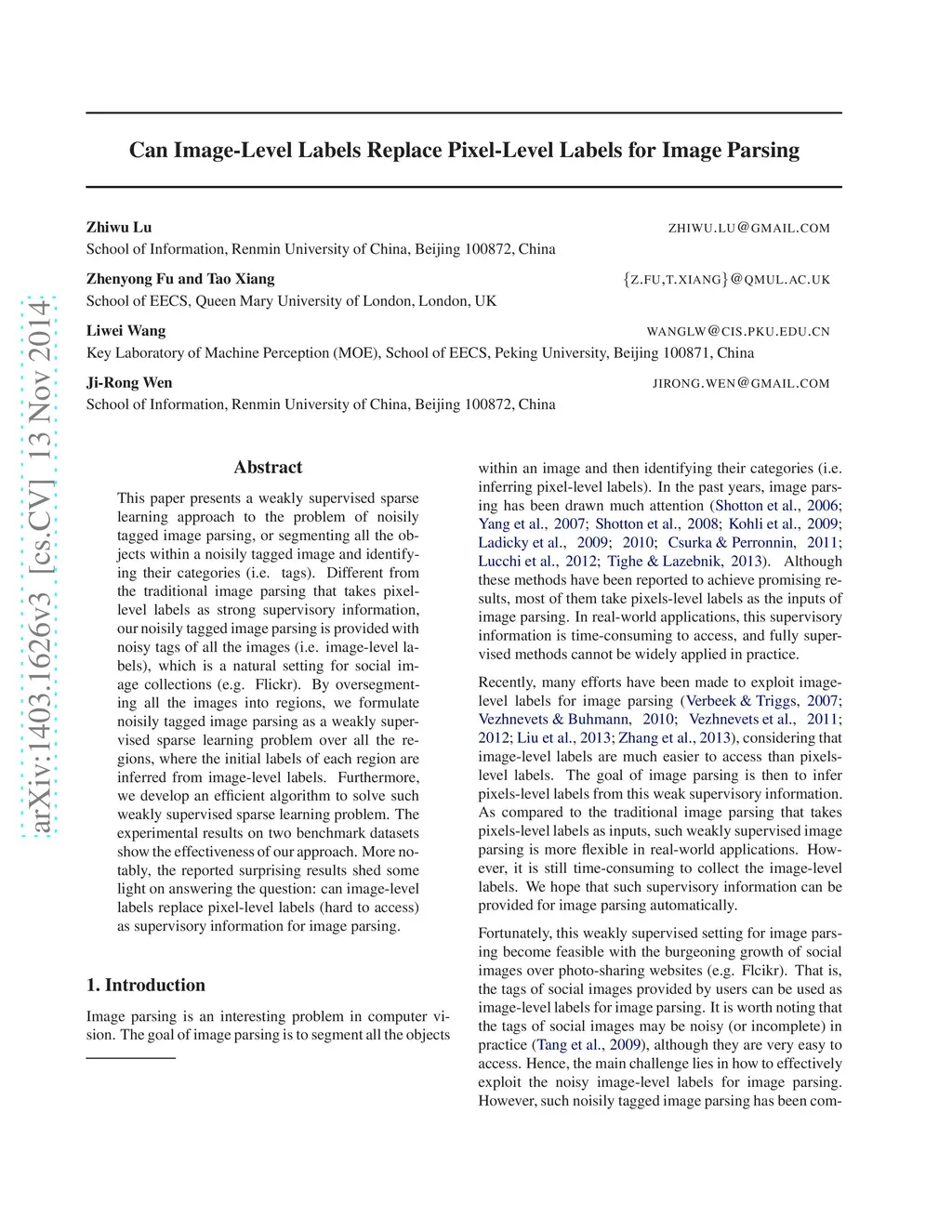 arXiv:1403.1626v3 [cs.CV] 13 Nov 2014

Can Image-Level Labels Replace Pixel-Level Labels for Image Parsing

Zhiwu Lu ZHIWU.LU@GMAIL.COM
School of Information, Renmin University of China, Beijing 100872, China

Zhenyong Fu and Tao Xiang {Z.FU,T.XIANG}@QMUL.AC.UK
School of EECS, Queen Mary University of London, London, UK

Liwei Wang WANGLW@CIS.PKU.EDU.CN
Key Laboratory of Machine Perception (MOE), School of EECS, Peking University, Beijing 100871, China

Ji-Rong Wen JIRONG.WEN@GMAIL.COM
School of Information, Renmin University of China, Beijing 100872, China

Abstract

This paper presents a weakly supervised sparse learning approach to the problem of noisily tagged image parsing, or segmenting all the objects within a noisily tagged image and identifying their categories (i.e. tags). Different from the traditional image parsing that takes pixel-level labels as strong supervisory information, our noisily tagged image parsing is provided with noisy tags of all the images (i.e. image-level labels), which is a natural setting for social image collections (e.g. Flickr). By oversegmenting all the images into regions, we formulate noisily tagged image parsing as a weakly supervised sparse learning problem over all the regions, where the initial labels of each region are inferred from image-level labels. Furthermore, we develop an efficient algorithm to solve such weakly supervised sparse learning problem. The experimental results on two benchmark datasets show the effectiveness of our approach. More notably, the reported surprising results shed some light on answering the question: can image-level labels replace pixel-level labels (hard to access) as supervisory information for image parsing.

1. Introduction

Image parsing is an interesting problem in computer vision. The goal of image parsing is to segment all the objects within an image and then identifying their categories (i.e. inferring pixel-level labels). In the past years, image parsing has been drawn much attention (Shotton et al., 2006; Yang et al., 2007; Shotton et al., 2008; Kohli et al., 2009; Ladicky et al., 2009; 2010; Csurka & Perronnin, 2011; Lucchi et al., 2012; Tighe & Lazebnik, 2013). Although these methods have been reported to achieve promising results, most of them take pixels-level labels as the inputs of image parsing. In real-world applications, this supervisory information is time-consuming to access, and fully supervised methods cannot be widely applied in practice.

Recently, many efforts have been made to exploit image-level labels for image parsing (Verbeek & Triggs, 2007; Vezhnevets & Buhmann, 2010; Vezhnevets et al., 2011; 2012; Liu et al., 2013; Zhang et al., 2013), considering that image-level labels are much easier to access than pixels-level labels. The goal of image parsing is then to infer pixels-level labels from this weak supervisory information. As compared to the traditional image parsing that takes pixels-level labels as inputs, such weakly supervised image parsing is more flexible in real-world applications. However, it is still time-consuming to collect the image-level labels. We hope that such supervisory information can be provided for image parsing automatically.

Fortunately, this weakly supervised setting for image parsing become feasible with the burgeoning growth of social images over photo-sharing websites (e.g. Flcikr). That is, the tags of social images provided by users can be used as image-level labels for image parsing. It is worth noting that the tags of social images may be noisy (or incomplete) in practice (Tang et al., 2009), although they are very easy to access. Hence, the main challenge lies in how to effectively exploit the noisy image-level labels for image parsing. However, such noisily tagged image parsing has been com-